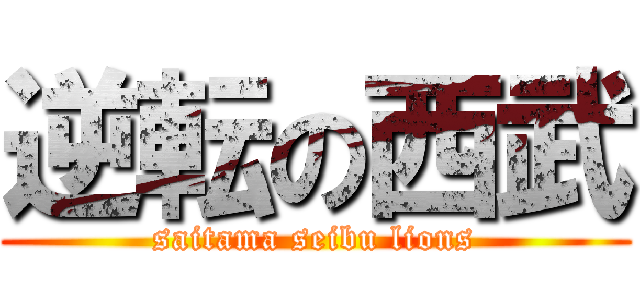 逆転の西武
saitama seibu lions